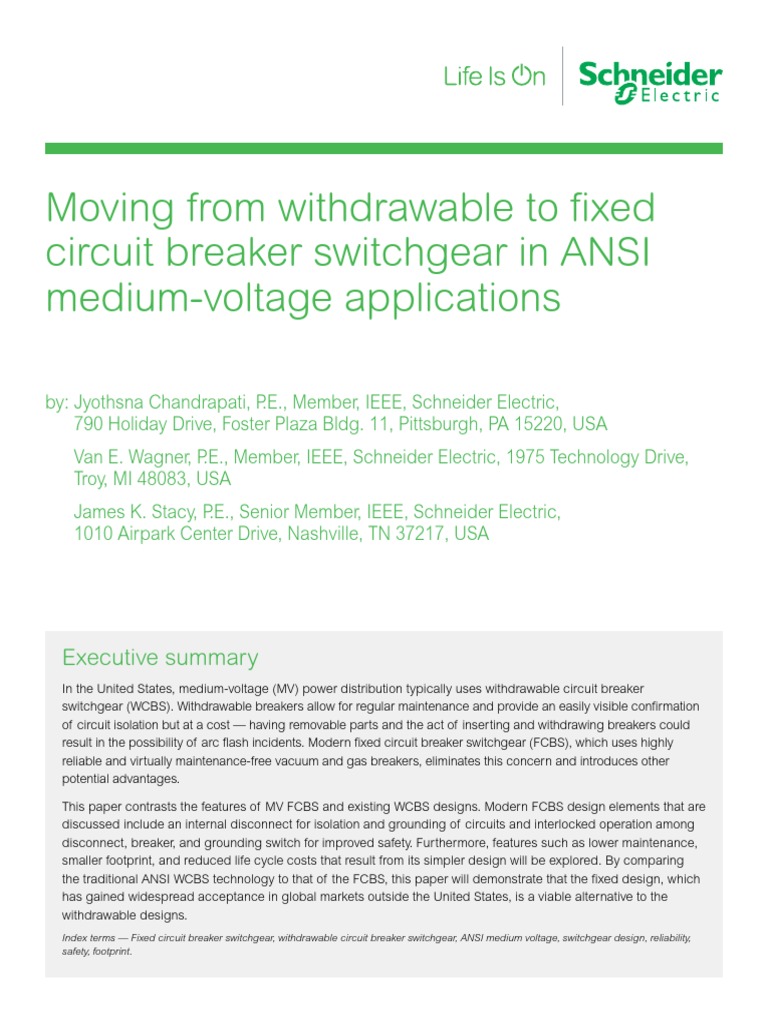 Life Is On

Schneider Electric

Moving from withdrawable to fixed circuit breaker switchgear in ANSI medium-voltage applications

by: Jyothsna Chandrapati, P.E., Member, IEEE, Schneider Electric, 790 Holiday Drive, Foster Plaza Bldg. 11, Pittsburgh, PA 15220, USA

Van E. Wagner, P.E., Member, IEEE, Schneider Electric, 1975 Technology Drive, Troy, MI 48083, USA

James K. Stacy, P.E., Senior Member, IEEE, Schneider Electric, 1010 Airpark Center Drive, Nashville, TN 37217, USA

Executive summary

In the United States, medium-voltage (MV) power distribution typically uses withdrawable circuit breaker switchgear (WCBS). Withdrawable breakers allow for regular maintenance and provide an easily visible confirmation of circuit isolation but at a cost — having removable parts and the act of inserting and withdrawing breakers could result in the possibility of arc flash incidents. Modern fixed circuit breaker switchgear (FCBS), which uses highly reliable and virtually maintenance-free vacuum and gas breakers, eliminates this concern and introduces other potential advantages.

This paper contrasts the features of MV FCBS and existing WCBS designs. Modern FCBS design elements that are discussed include an internal disconnect for isolation and grounding of circuits and interlocked operation among disconnect, breaker, and grounding switch for improved safety. Furthermore, features such as lower maintenance, smaller footprint, and reduced life cycle costs that result from its simpler design will be explored. By comparing the traditional ANSI WCBS technology to that of the FCBS, this paper will demonstrate that the fixed design, which has gained widespread acceptance in global markets outside the United States, is a viable alternative to the withdrawable designs.

Index terms — Fixed circuit breaker switchgear, withdrawable circuit breaker switchgear, ANSI medium voltage, switchgear design, reliability, safety, footprint.